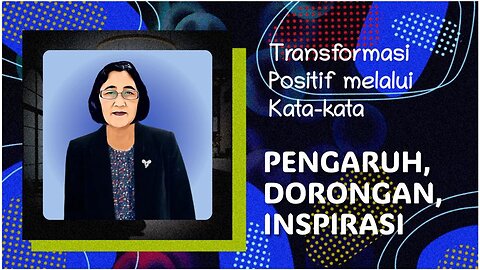 Transformasi Positif melalui Kata-kata

PENGARUH, DORONGAN, INSPIRASI